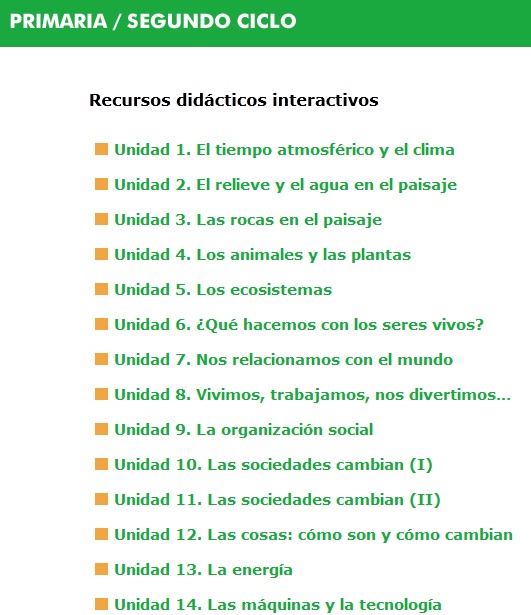 PRIMARIA / SEGUNDO CICLO

Recursos didácticos interactivos

Unidad 1. El tiempo atmosférico y el clima

Unidad 2. El relieve y el agua en el paisaje

Unidad 3. Las rocas en el paisaje

Unidad 4. Los animales y las plantas

Unidad 5. Los ecosistemas

Unidad 6. ¿Qué hacemos con los seres vivos?

Unidad 7. Nos relacionamos con el mundo

Unidad 8. Vivimos, trabajamos, nos divertimos...

Unidad 9. La organización social

Unidad 10. Las sociedades cambian (I)

Unidad 11. Las sociedades cambian (II)

Unidad 12. Las cosas: cómo son y cómo cambian

Unidad 13. La energía

Unidad 14. Las máquinas y la tecnología